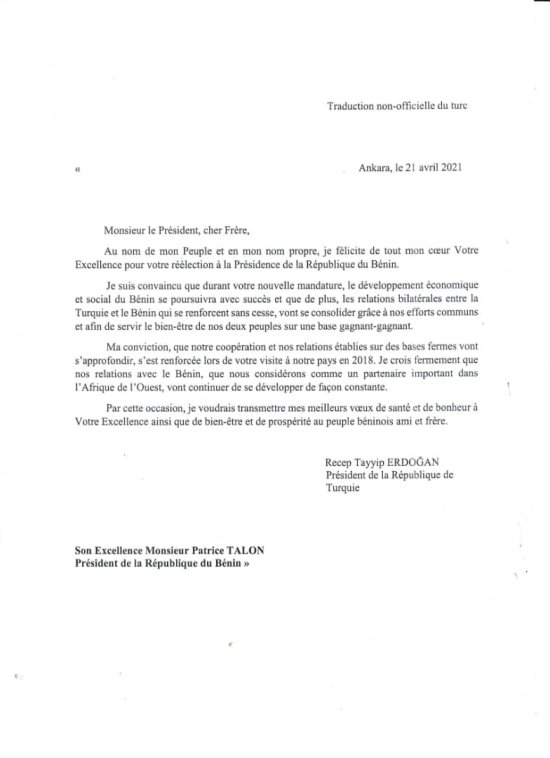 Traduction non-officielle du turc

«

Ankara, le 21 avril 2021

Monsieur le Président, cher Frère,

Au nom de mon Peuple et en mon nom propre, je félicite de tout mon cœur Votre Excellence pour votre réélection à la Présidence de la République du Bénin.

Je suis convaincu que durant votre nouvelle mandature, le développement économique et social du Bénin se poursuivra avec succès et que de plus, les relations bilatérales entre la Turquie et le Bénin qui se renforcent sans cesse, vont se consolider grâce à nos efforts communs et afin de servir le bien-être de nos deux peuples sur une base gagnant-gagnant.

Ma conviction, que notre coopération et nos relations établies sur des bases fermes vont s'approfondir, s'est renforcée lors de votre visite à notre pays en 2018. Je crois fermement que nos relations avec le Bénin, que nous considérons comme un partenaire important dans l'Afrique de l'Ouest, vont continuer de se développer de façon constante.

Par cette occasion, je voudrais transmettre mes meilleurs vœux de santé et de bonheur à Votre Excellence ainsi que de bien-être et de prospérité au peuple béninois ami et frère.

Recep Tayyip ERDOĞAN
Président de la République de Turquie

Son Excellence Monsieur Patrice TALON
Président de la République du Bénin »